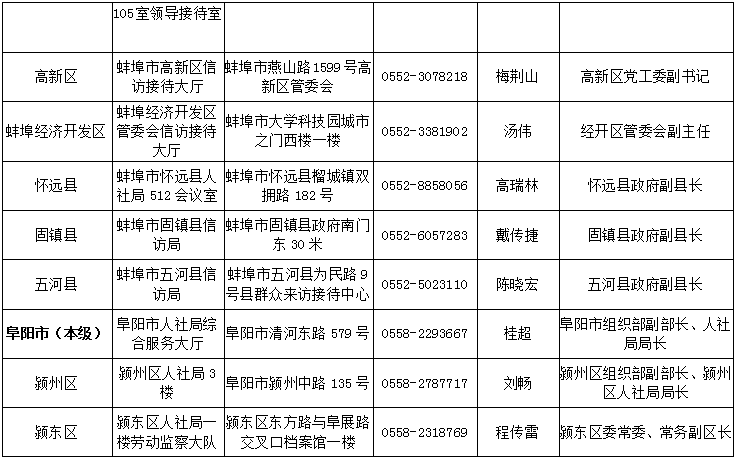 |  | 105室领导接待室 |  |  |  |  |
|---|---|---|---|---|---|
| 高新区 | 蚌埠市高新区信访接待大厅 | 蚌埠市燕山路1599号高新区管委会 | 0552-3078218 | 梅荆山 | 高新区党工委副书记 |
| 蚌埠经济开发区 | 蚌埠经济开发区管委会信访接待大厅 | 蚌埠市大学科技园城市之门西楼一楼 | 0552-3381902 | 汤伟 | 经开区管委会副主任 |
| 怀远县 | 蚌埠市怀远县人社局512会议室 | 蚌埠市怀远县榴城镇双拥路182号 | 0552-8858056 | 高瑞林 | 怀远县政府副县长 |
| 固镇县 | 蚌埠市固镇县信访局 | 蚌埠市固镇县政府南门东30米 | 0552-6057283 | 戴传捷 | 固镇县政府副县长 |
| 五河县 | 蚌埠市五河县信访局 | 蚌埠市五河县为民路9号县群众来访接待中心 | 0552-5023110 | 陈晓宏 | 五河县政府副县长 |
| 阜阳市（本级） | 阜阳市人社局综合服务大厅 | 阜阳市清河东路579号 | 0558-2293667 | 桂超 | 阜阳市组织部副部长、人社局局长 |
| 颍州区 | 颍州区人社局3楼 | 阜阳市颍州中路135号 | 0558-2787717 | 刘畅 | 颍州区组织部副部长、颍州区人社局局长 |
| 颍东区 | 颍东区人社局一楼劳动监察大队 | 颍东区东方路与阜展路交叉口档案馆一楼 | 0558-2318769 | 程传雷 | 颍东区委常委、常务副区长 |